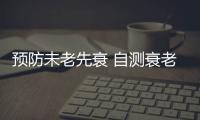 预防未老先衰 自测衰老